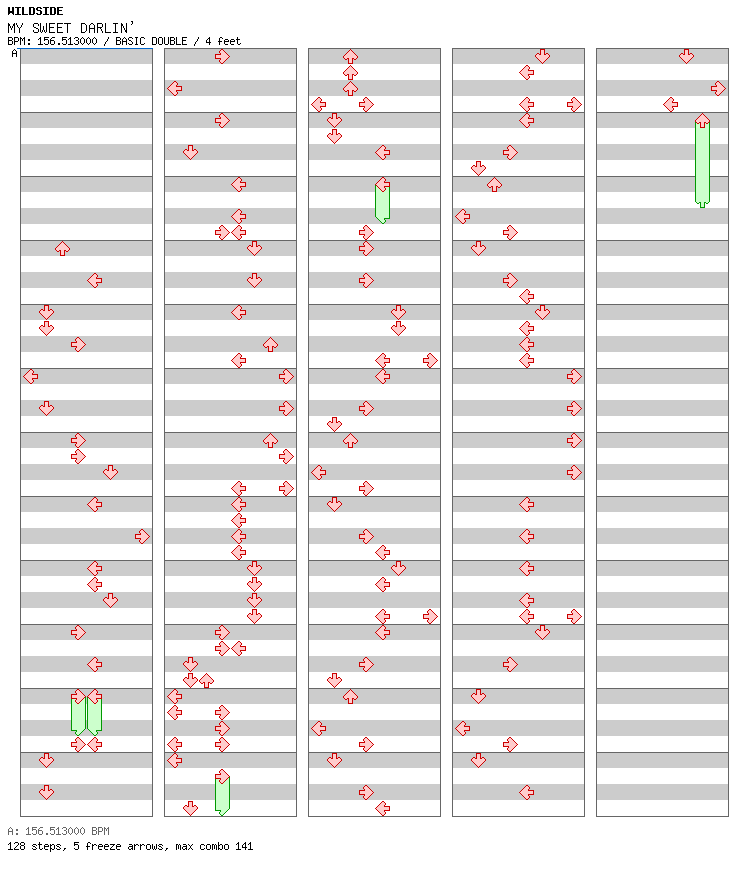 WILDSIDE
MY SWEET DARLIN'
BPM: 156.513000 / BASIC DOUBLE / 4 feet

A

A: 156.513000 BPM
128 steps, 5 freeze arrows, max combo 141